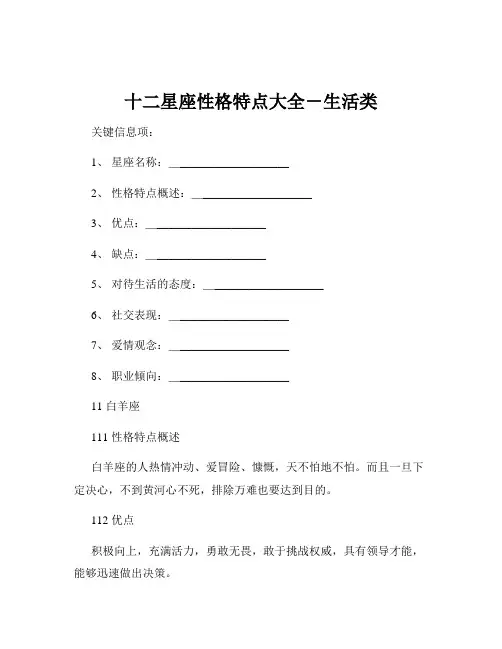 十二星座性格特点大全－生活类

关键信息项：

1、 星座名称：____________________

2、 性格特点概述：____________________

3、 优点：____________________

4、 缺点：____________________

5、 对待生活的态度：____________________

6、 社交表现：____________________

7、 爱情观念：____________________

8、 职业倾向：____________________

11 白羊座

111 性格特点概述

白羊座的人热情冲动、爱冒险、慷慨，天不怕地不怕。而且一旦下定决心，不到黄河心不死，排除万难也要达到目的。

112 优点

积极向上，充满活力，勇敢无畏，敢于挑战权威，具有领导才能，能够迅速做出决策。